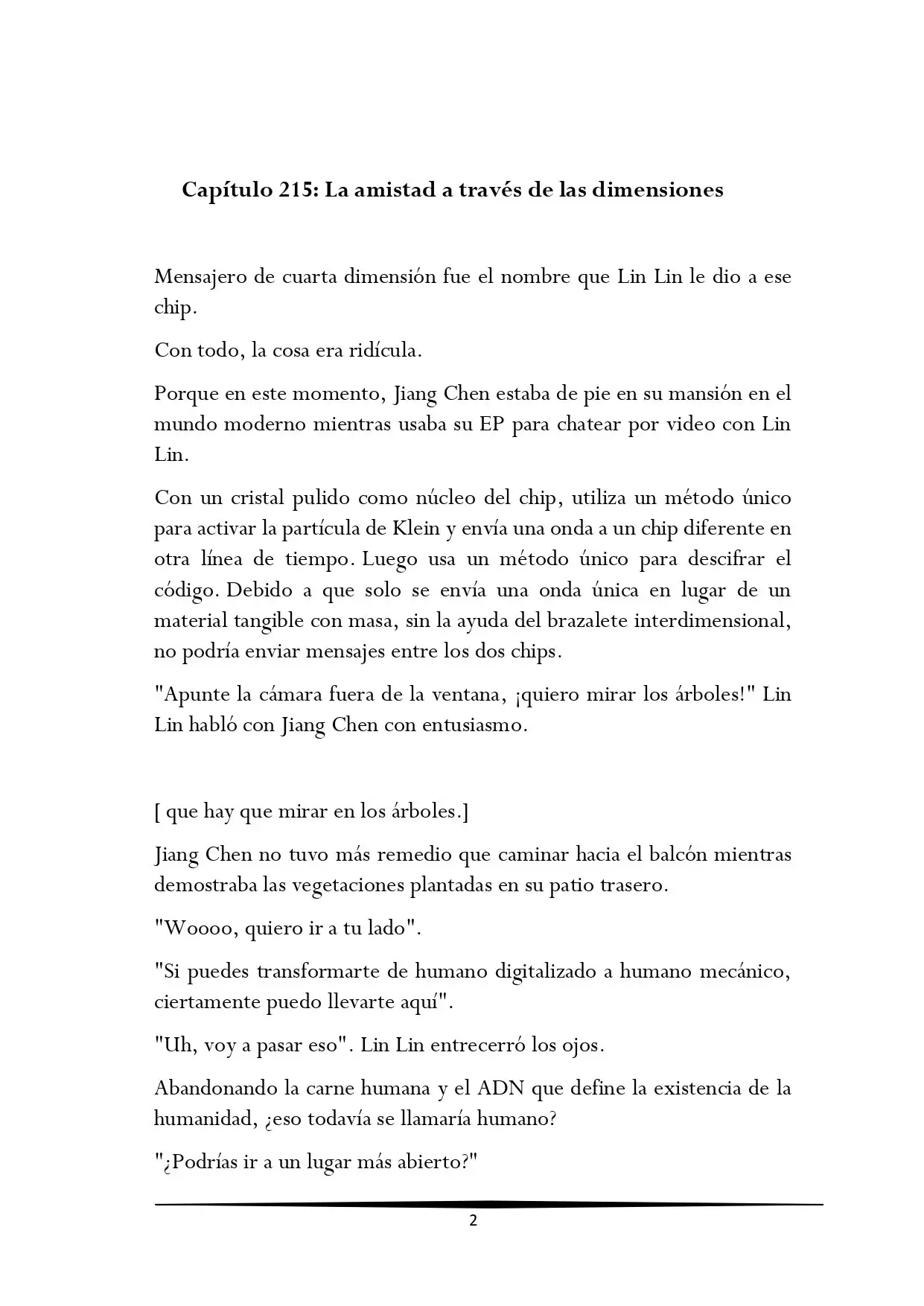 Capítulo 215: La amistad a través de las dimensiones

Mensajero de cuarta dimensión fue el nombre que Lin Lin le dio a ese chip.

Con todo, la cosa era ridícula.

Porque en este momento, Jiang Chen estaba de pie en su mansión en el mundo moderno mientras usaba su EP para chatear por video con Lin Lin.

Con un cristal pulido como núcleo del chip, utiliza un método único para activar la partícula de Klein y envía una onda a un chip diferente en otra línea de tiempo. Luego usa un método único para descifrar el código. Debido a que solo se envía una onda única en lugar de un material tangible con masa, sin la ayuda del brazalete interdimensional, no podría enviar mensajes entre los dos chips.

"Apunte la cámara fuera de la ventana, ¡quiero mirar los árboles!" Lin Lin habló con Jiang Chen con entusiasmo.

[ que hay que mirar en los árboles.]

Jiang Chen no tuvo más remedio que caminar hacia el balcón mientras demostraba las vegetaciones plantadas en su patio trasero.

"Woooo, quiero ir a tu lado".

"Si puedes transformarte de humano digitalizado a humano mecánico, ciertamente puedo llevarte aquí".

"Uh, voy a pasar eso". Lin Lin entrecerró los ojos.

Abandonando la carne humana y el ADN que define la existencia de la humanidad, ¿eso todavía se llamaría humano?

"¿Podrías ir a un lugar más abierto?"

2